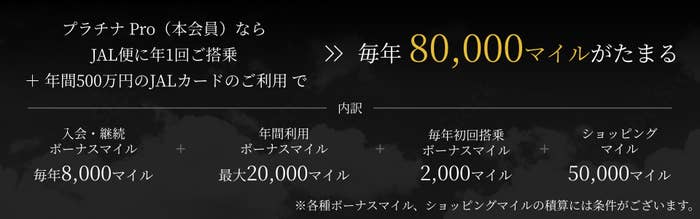 プラチナ Pro（本会員）なら
JAL便に年1回ご搭乗
＋ 年間500万円のJALカードのご利用 で

≫ 毎年 80,000マイルがたまる

内訳

入会・継続
ボーナスマイル
毎年8,000マイル

＋

年間利用
ボーナスマイル
最大20,000マイル

＋

毎年初回搭乗
ボーナスマイル
2,000マイル

＋

ショッピング
マイル
50,000マイル

※各種ボーナスマイル、ショッピングマイルの積算には条件がございます。